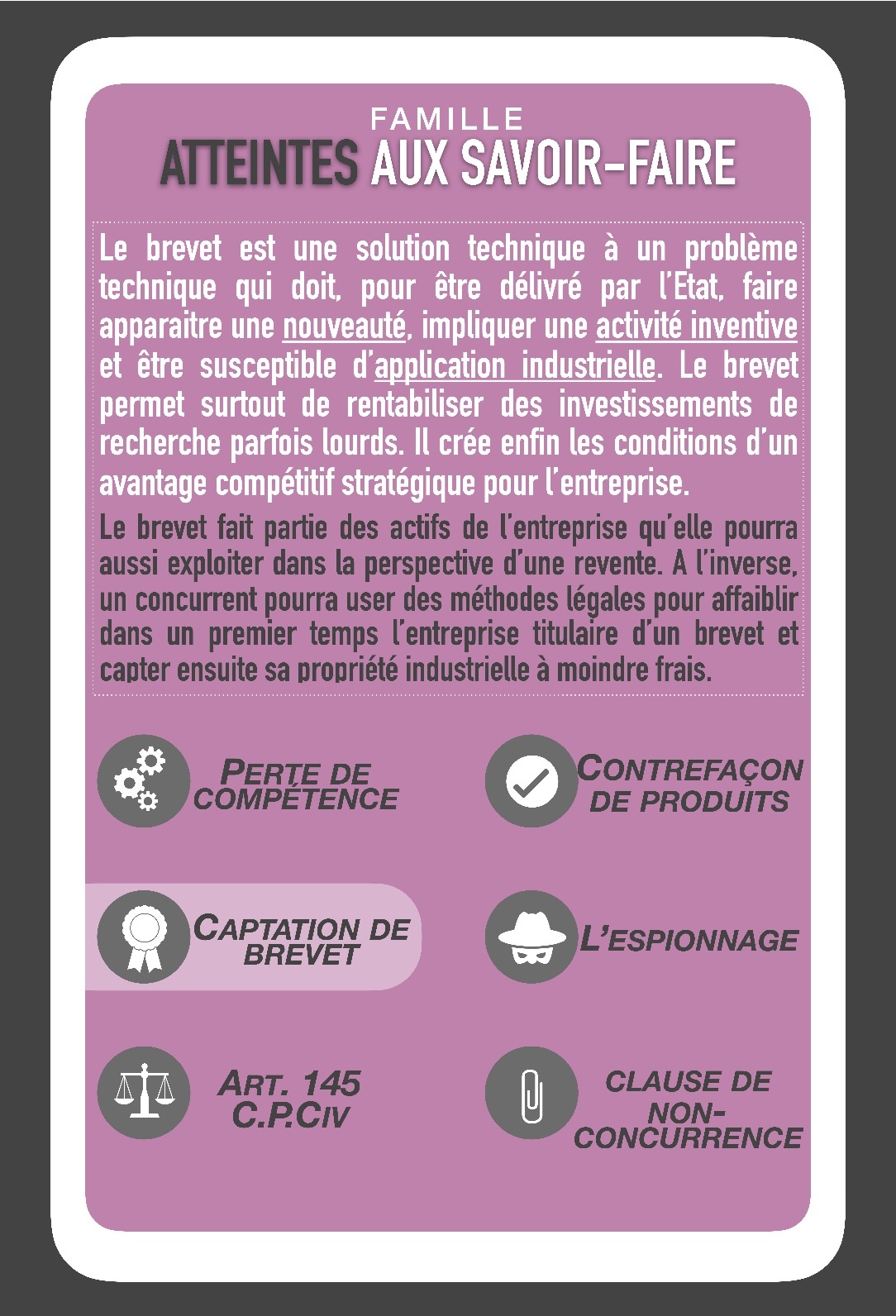 FAMILLE
ATTEINTES AUX SAVOIR-FAIRE

Le brevet est une solution technique à un problème technique qui doit, pour être délivré par l'Etat, faire apparaitre une nouveauté, impliquer une activité inventive et être susceptible d'application industrielle. Le brevet permet surtout de rentabiliser des investissements de recherche parfois lourds. Il crée enfin les conditions d'un avantage compétitif stratégique pour l'entreprise.

Le brevet fait partie des actifs de l'entreprise qu'elle pourra aussi exploiter dans la perspective d'une revente. A l'inverse, un concurrent pourra user des méthodes légales pour affaiblir dans un premier temps l'entreprise titulaire d'un brevet et capter ensuite sa propriété industrielle à moindre frais.

PERTE DE COMPÉTENCE

CONTREFAÇON DE PRODUITS

CAPTATION DE BREVET

L'ESPIONNAGE

ART. 145 C.P.CIV

CLAUSE DE NON-CONCURRENCE